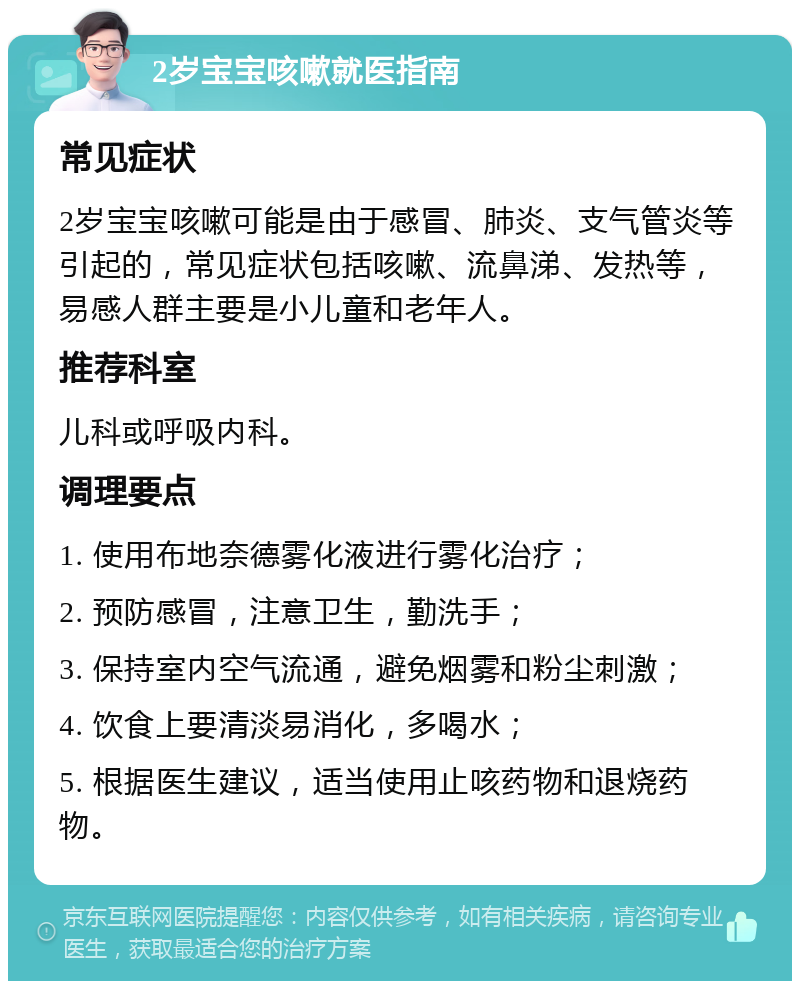 2岁宝宝咳嗽就医指南

常见症状

2岁宝宝咳嗽可能是由于感冒、肺炎、支气管炎等引起的，常见症状包括咳嗽、流鼻涕、发热等，易感人群主要是小儿童和老年人。

推荐科室

儿科或呼吸内科。

调理要点

1. 使用布地奈德雾化液进行雾化治疗；

2. 预防感冒，注意卫生，勤洗手；

3. 保持室内空气流通，避免烟雾和粉尘刺激；

4. 饮食上要清淡易消化，多喝水；

5. 根据医生建议，适当使用止咳药物和退烧药物。

京东互联网医院提醒您：内容仅供参考，如有相关疾病，请咨询专业医生，获取最适合您的治疗方案